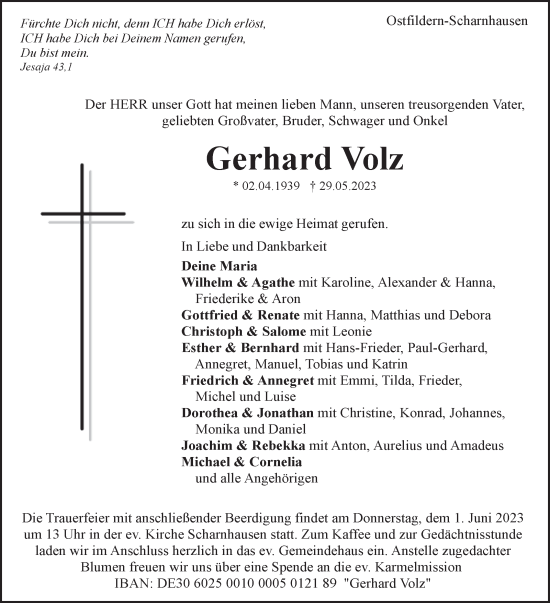 Fürchte Dich nicht, denn ICH habe Dich erlöst,
ICH habe Dich bei Deinem Namen gerufen,
Du bist mein.
Jesaja 43,1

Ostfildern-Scharnhausen

Der HERR unser Gott hat meinen lieben Mann, unseren treusorgenden Vater, geliebten Großvater, Bruder, Schwager und Onkel

Gerhard Volz

* 02.04.1939 † 29.05.2023

zu sich in die ewige Heimat gerufen.

In Liebe und Dankbarkeit

Deine Maria
Wilhelm & Agathe mit Karoline, Alexander & Hanna, Friederike & Aron
Gottfried & Renate mit Hanna, Matthias und Debora
Christoph & Salome mit Leonie
Esther & Bernhard mit Hans-Frieder, Paul-Gerhard, Annegret, Manuel, Tobias und Katrin
Friedrich & Annegret mit Emmi, Tilda, Frieder, Michel und Luise
Dorothea & Jonathan mit Christine, Konrad, Johannes, Monika und Daniel
Joachim & Rebekka mit Anton, Aurelius und Amadeus
Michael & Cornelia
und alle Angehörigen

Die Trauerfeier mit anschließender Beerdigung findet am Donnerstag, dem 1. Juni 2023 um 13 Uhr in der ev. Kirche Scharnhausen statt. Zum Kaffee und zur Gedächtnisstunde laden wir im Anschluss herzlich in das ev. Gemeindehaus ein. Anstelle zugedachter Blumen freuen wir uns über eine Spende an die ev. Karmelmission
IBAN: DE30 6025 0010 0005 0121 89 "Gerhard Volz"